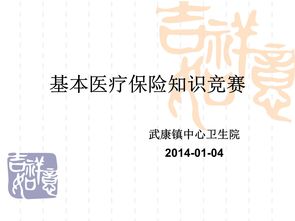 吉祥如意

基本医疗保险知识竞赛

武康镇中心卫生院

2014-01-04

吉祥如意